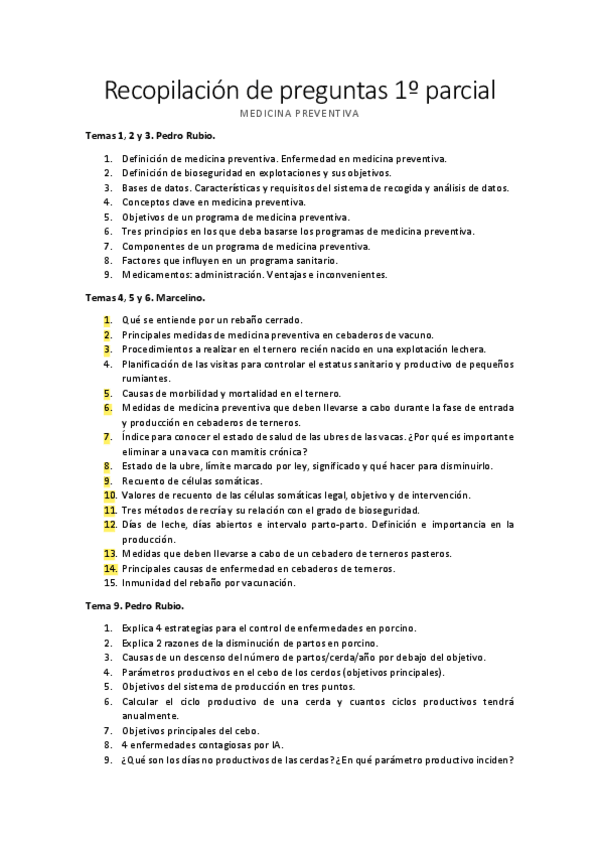 Recopilación de preguntas 1º parcial

MEDICINA PREVENTIVA

Temas 1, 2 y 3. Pedro Rubio.

1. Definición de medicina preventiva. Enfermedad en medicina preventiva.
2. Definición de bioseguridad en explotaciones y sus objetivos.
3. Bases de datos. Características y requisitos del sistema de recogida y análisis de datos.
4. Conceptos clave en medicina preventiva.
5. Objetivos de un programa de medicina preventiva.
6. Tres principios en los que deba basarse los programas de medicina preventiva.
7. Componentes de un programa de medicina preventiva.
8. Factores que influyen en un programa sanitario.
9. Medicamentos: administración. Ventajas e inconvenientes.

Temas 4, 5 y 6. Marcelino.

1. Qué se entiende por un rebaño cerrado.
2. Principales medidas de medicina preventiva en cebaderos de vacuno.
3. Procedimientos a realizar en el ternero recién nacido en una explotación lechera.
4. Planificación de las visitas para controlar el estatus sanitario y productivo de pequeños rumiantes.
5. Causas de morbilidad y mortalidad en el ternero.
6. Medidas de medicina preventiva que deben llevarse a cabo durante la fase de entrada y producción en cebaderos de terneros.
7. Índice para conocer el estado de salud de las ubres de las vacas. ¿Por qué es importante eliminar a una vaca con mamitis crónica?
8. Estado de la ubre, límite marcado por ley, significado y qué hacer para disminuirlo.
9. Recuento de células somáticas.
10. Valores de recuento de las células somáticas legal, objetivo y de intervención.
11. Tres métodos de recría y su relación con el grado de bioseguridad.
12. Días de leche, días abiertos e intervalo parto-parto. Definición e importancia en la producción.
13. Medidas que deben llevarse a cabo de un cebadero de terneros pasteros.
14. Principales causas de enfermedad en cebaderos de terneros.
15. Inmunidad del rebaño por vacunación.

Tema 9. Pedro Rubio.

1. Explica 4 estrategias para el control de enfermedades en porcino.
2. Explica 2 razones de la disminución de partos en porcino.
3. Causas de un descenso del número de partos/cerda/año por debajo del objetivo.
4. Parámetros productivos en el cebo de los cerdos (objetivos principales).
5. Objetivos del sistema de producción en tres puntos.
6. Calcular el ciclo productivo de una cerda y cuantos ciclos productivos tendrá anualmente.
7. Objetivos principales del cebo.
8. 4 enfermedades contagiosas por IA.
9. ¿Qué son los días no productivos de las cerdas? ¿En qué parámetro productivo inciden?